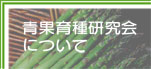 青果育種研究会
について